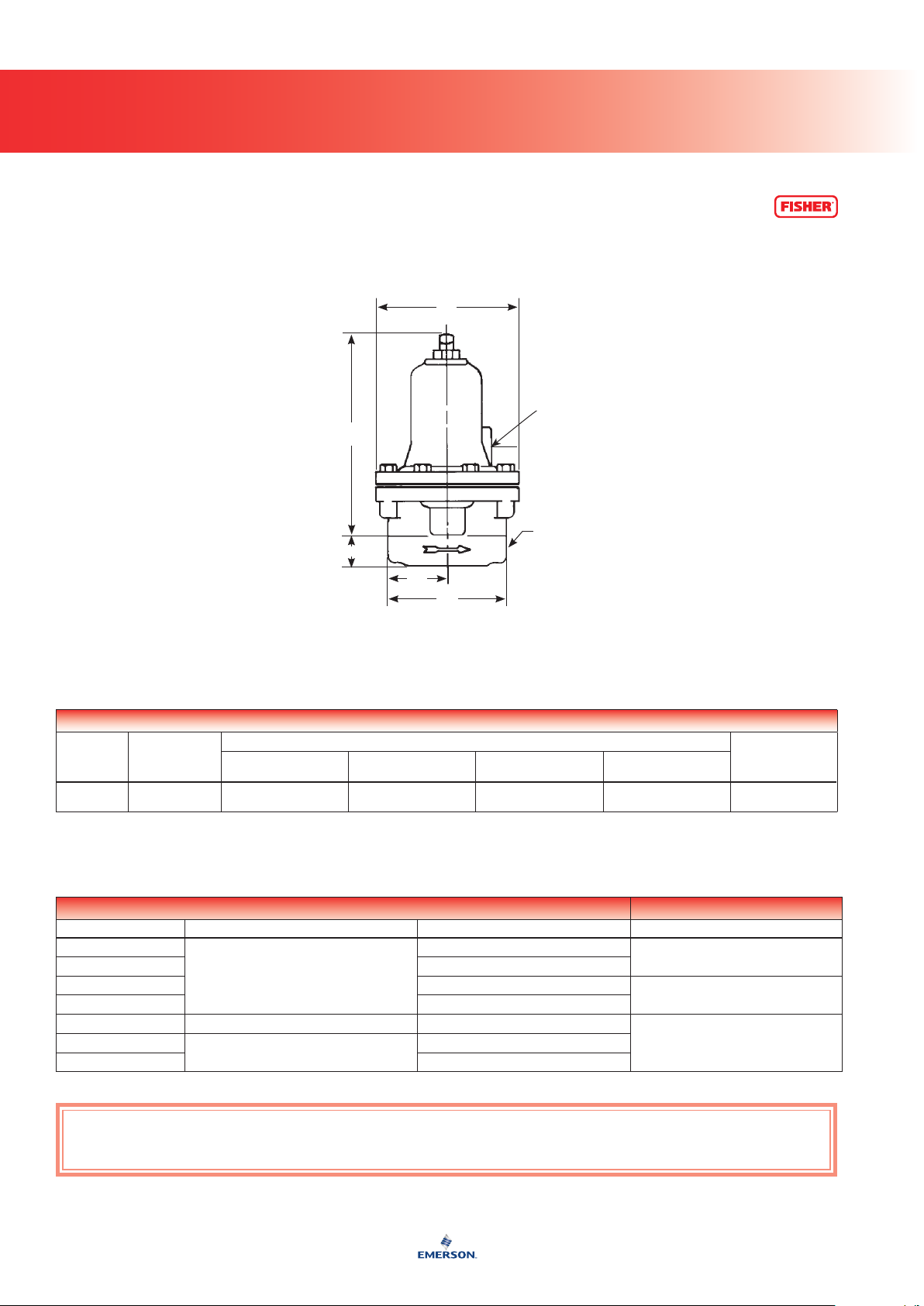 FISHER

EMERSON.